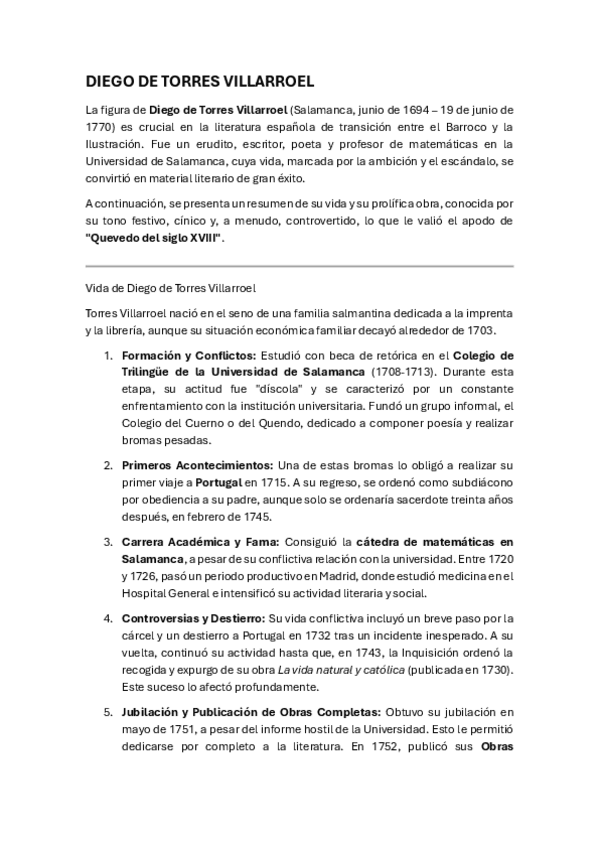 DIEGO DE TORRES VILLARROEL

La figura de Diego de Torres Villarroel (Salamanca, junio de 1694 – 19 de junio de 1770) es crucial en la literatura española de transición entre el Barroco y la Ilustración. Fue un erudito, escritor, poeta y profesor de matemáticas en la Universidad de Salamanca, cuya vida, marcada por la ambición y el escándalo, se convirtió en material literario de gran éxito.

A continuación, se presenta un resumen de su vida y su prolífica obra, conocida por su tono festivo, cínico y, a menudo, controvertido, lo que le valió el apodo de "Quevedo del siglo XVIII".

Vida de Diego de Torres Villarroel

Torres Villarroel nació en el seno de una familia salmantina dedicada a la imprenta y la librería, aunque su situación económica familiar decayó alrededor de 1703.

1. Formación y Conflictos: Estudió con beca de retórica en el Colegio de Trilingüe de la Universidad de Salamanca (1708-1713). Durante esta etapa, su actitud fue "díscola" y se caracterizó por un constante enfrentamiento con la institución universitaria. Fundó un grupo informal, el Colegio del Cuerno o del Quendo, dedicado a componer poesía y realizar bromas pesadas.

2. Primeros Acontecimientos: Una de estas bromas lo obligó a realizar su primer viaje a Portugal en 1715. A su regreso, se ordenó como subdiácono por obediencia a su padre, aunque solo se ordenaría sacerdote treinta años después, en febrero de 1745.

3. Carrera Académica y Fama: Consiguió la cátedra de matemáticas en Salamanca, a pesar de su conflictiva relación con la universidad. Entre 1720 y 1726, pasó un periodo productivo en Madrid, donde estudió medicina en el Hospital General e intensificó su actividad literaria y social.

4. Controversias y Destierro: Su vida conflictiva incluyó un breve paso por la cárcel y un destierro a Portugal en 1732 tras un incidente inesperado. A su vuelta, continuó su actividad hasta que, en 1743, la Inquisición ordenó la recogida y expurgo de su obra La vida natural y católica (publicada en 1730). Este suceso lo afectó profundamente.

5. Jubilación y Publicación de Obras Completas: Obtuvo su jubilación en mayo de 1751, a pesar del informe hostil de la Universidad. Esto le permitió dedicarse por completo a la literatura. En 1752, publicó sus Obras